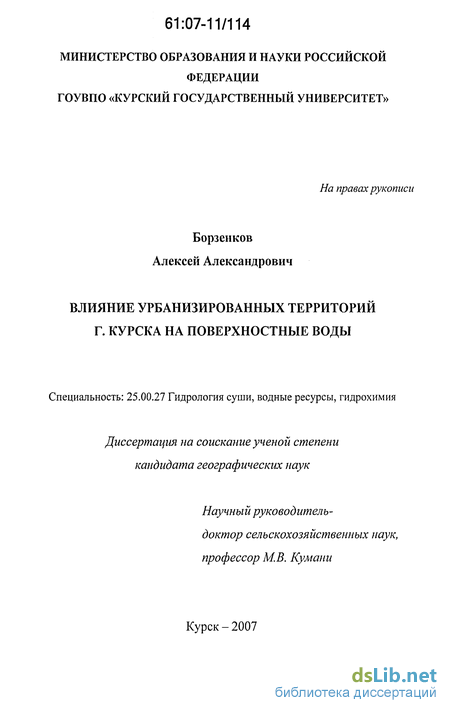 61:07-11/114

МИНИСТЕРСТВО ОБРАЗОВАНИЯ И НАУКИ РОССИЙСКОЙ ФЕДЕРАЦИИ
ГОУВПО «КУРСКИЙ ГОСУДАРСТВЕННЫЙ УНИВЕРСИТЕТ»

На правах рукописи

Борзенков
Алексей Александрович

ВЛИЯНИЕ УРБАНИЗИРОВАННЫХ ТЕРРИТОРИЙ
Г. КУРСКА НА ПОВЕРХНОСТНЫЕ ВОДЫ

Специальность: 25.00.27 Гидрология суши, водные ресурсы, гидрохимия

Диссертация на соискание ученой степени
кандидата географических наук

Научный руководитель-
доктор сельскохозяйственных наук,
профессор М.В. Кумани

Курск – 2007

dsLib.net
библиотека диссертаций